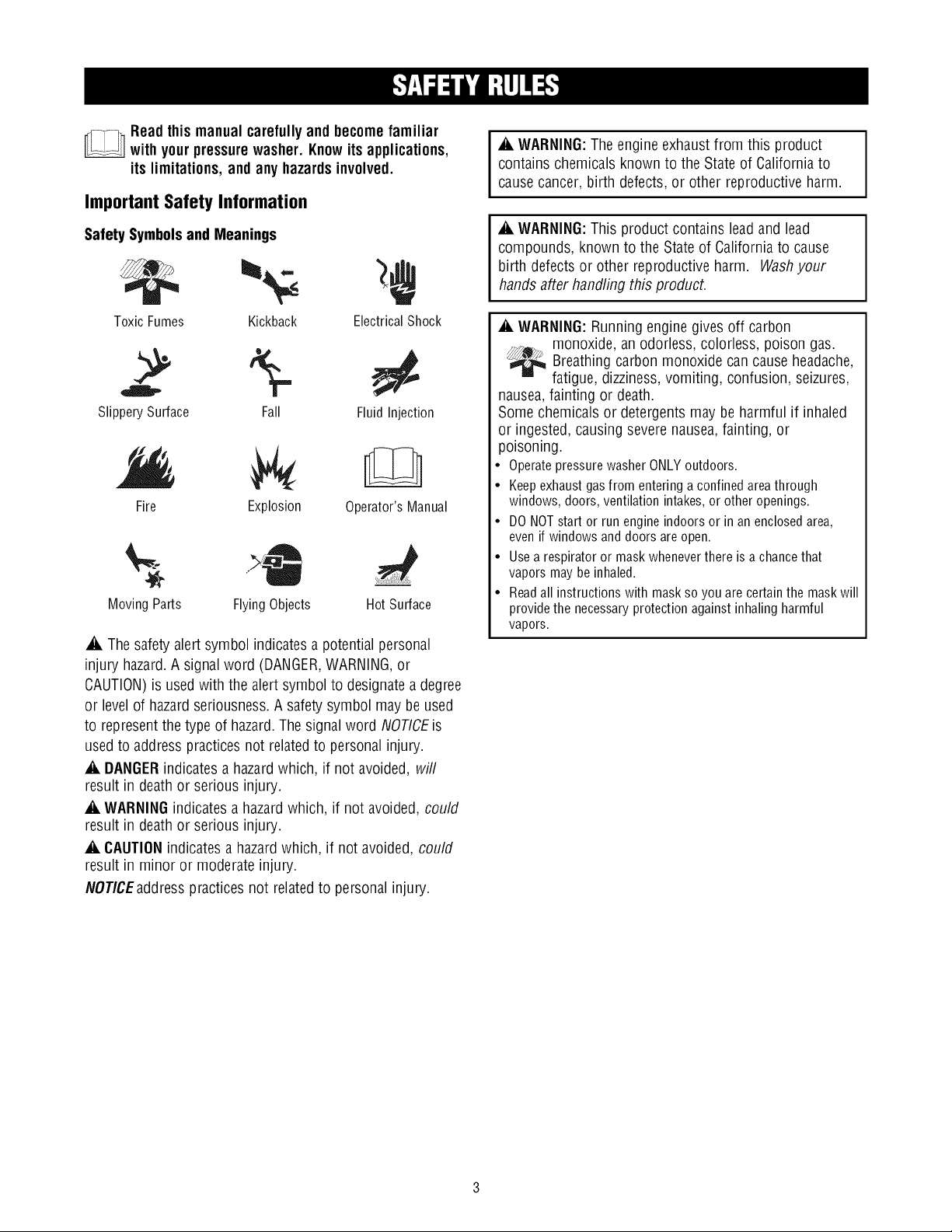 SAFETY RULES

Read this manual carefully and become familiar with your pressure washer. Know its applications, its limitations, and any hazards involved.

Important Safety Information

Safety Symbols and Meanings

Toxic Fumes
Kickback
Electrical Shock

Slippery Surface
Fall
Fluid Injection

Fire
Explosion
Operator's Manual

Moving Parts
Flying Objects
Hot Surface

The safety alert symbol indicates a potential personal injury hazard. A signal word (DANGER, WARNING, or CAUTION) is used with the alert symbol to designate a degree or level of hazard seriousness. A safety symbol may be used to represent the type of hazard. The signal word NOTICE is used to address practices not related to personal injury.

DANGER indicates a hazard which, if not avoided, will result in death or serious injury.

WARNING indicates a hazard which, if not avoided, could result in death or serious injury.

CAUTION indicates a hazard which, if not avoided, could result in minor or moderate injury.

NOTICE address practices not related to personal injury.

WARNING: The engine exhaust from this product contains chemicals known to the State of California to cause cancer, birth defects, or other reproductive harm.

WARNING: This product contains lead and lead compounds, known to the State of California to cause birth defects or other reproductive harm. Wash your hands after handling this product.

WARNING: Running engine gives off carbon monoxide, an odorless, colorless, poison gas. Breathing carbon monoxide can cause headache, fatigue, dizziness, vomiting, confusion, seizures, nausea, fainting or death.
Some chemicals or detergents may be harmful if inhaled or ingested, causing severe nausea, fainting, or poisoning.
• Operate pressure washer ONLY outdoors.
• Keep exhaust gas from entering a confined area through windows, doors, ventilation intakes, or other openings.
• DO NOT start or run engine indoors or in an enclosed area, even if windows and doors are open.
• Use a respirator or mask whenever there is a chance that vapors may be inhaled.
• Read all instructions with mask so you are certain the mask will provide the necessary protection against inhaling harmful vapors.

3